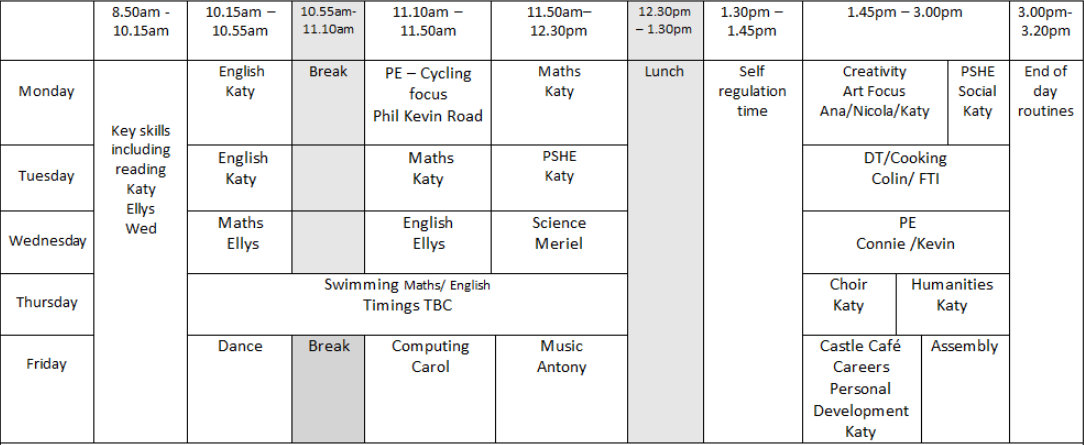 |  | 8.50am - 10.15am | 10.15am – 10.55am | 10.55am- 11.10am | 11.10am – 11.50am | 11.50am– 12.30pm | 12.30pm – 1.30pm | 1.30pm – 1.45pm | 1.45pm – 3.00pm | | 3.00pm- 3.20pm |
|---|---|---|---|---|---|---|---|---|---|---|
| Monday | Key skills including reading Katy Ellys Wed | English Katy | Break | PE – Cycling focus Phil Kevin Road | Maths Katy | Lunch | Self regulation time | Creativity Art Focus Ana/Nicola/Katy | PSHE Social Katy | End of day routines |
| Tuesday | | English Katy | | Maths Katy | PSHE Katy | | | DT/Cooking Colin/ FTI | | |
| Wednesday | | Maths Ellys | | English Ellys | Science Meriel | | | PE Connie /Kevin | | |
| Thursday | | Swimming Maths/ English Timings TBC | | | | | | Choir Katy | Humanities Katy | |
| Friday | | Dance | Break | Computing Carol | Music Antony | | | Castle Café Careers Personal Development Katy | Assembly | |